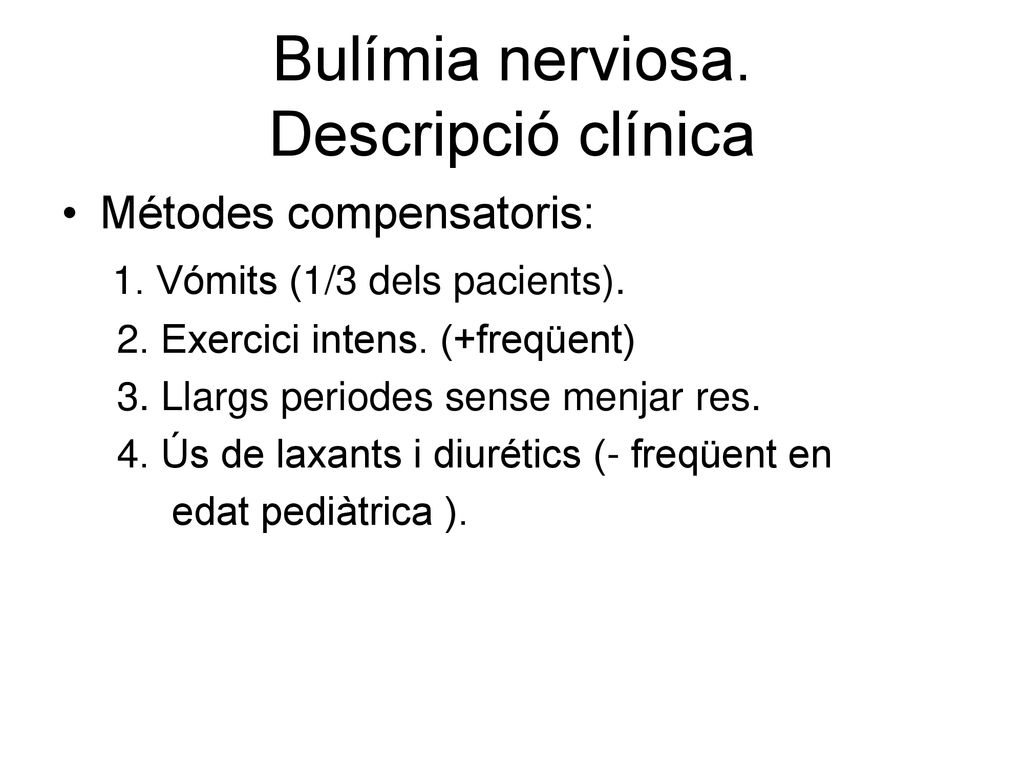 Bulímia nerviosa.
Descripció clínica

• Métodes compensatoris:

1. Vómits (1/3 dels pacients).
2. Exercici intens. (+freqüent)
3. Llargs periodes sense menjar res.
4. Ús de laxants i diurétics (- freqüent en edat pediàtrica ).